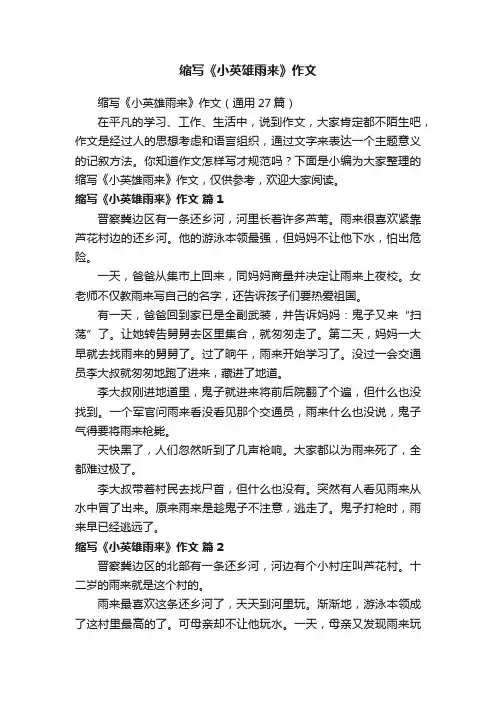 缩写《小英雄雨来》作文

缩写《小英雄雨来》作文（通用 27 篇）

在平凡的学习、工作、生活中，说到作文，大家肯定都不陌生吧，作文是经过人的思想考虑和语言组织，通过文字来表达一个主题意义的记叙方法。你知道作文怎样写才规范吗？下面是小编为大家整理的缩写《小英雄雨来》作文，仅供参考，欢迎大家阅读。

缩写《小英雄雨来》作文 篇 1

晋察冀边区有一条还乡河，河里长着许多芦苇。雨来很喜欢紧靠芦花村边的还乡河。他的游泳本领最强，但妈妈不让他下水，怕出危险。

一天，爸爸从集市上回来，同妈妈商量并决定让雨来上夜校。女老师不仅教雨来写自己的名字，还告诉孩子们要热爱祖国。

有一天，爸爸回到家已是全副武装，并告诉妈妈：鬼子又来“扫荡”了。让她转告舅舅去区里集合，就匆匆走了。第二天，妈妈一大早就去找雨来的舅舅了。过了晌午，雨来开始学习了。没过一会交通员李大叔就匆匆地跑了进来，藏进了地道。

李大叔刚进地道里，鬼子就进来将前后院翻了个遍，但什么也没找到。一个军官问雨来看没看见那个交通员，雨来什么也没说，鬼子气得要将雨来枪毙。

天快黑了，人们忽然听到了几声枪响。大家都以为雨来死了，全都难过极了。

李大叔带着村民去找尸首，但什么也没有。突然有人看见雨来从水中冒了出来。原来雨来是趁鬼子不注意，逃走了。鬼子打枪时，雨来早已经逃远了。

缩写《小英雄雨来》作文 篇 2

晋察冀边区的北部有一条还乡河，河边有个小村庄叫芦花村。十二岁的雨来就是这个村的。

雨来最喜欢这条还乡河了，天天到河里玩。渐渐地，游泳本领成了这村里最高的了。可母亲却不让他玩水。一天，母亲又发现雨来玩